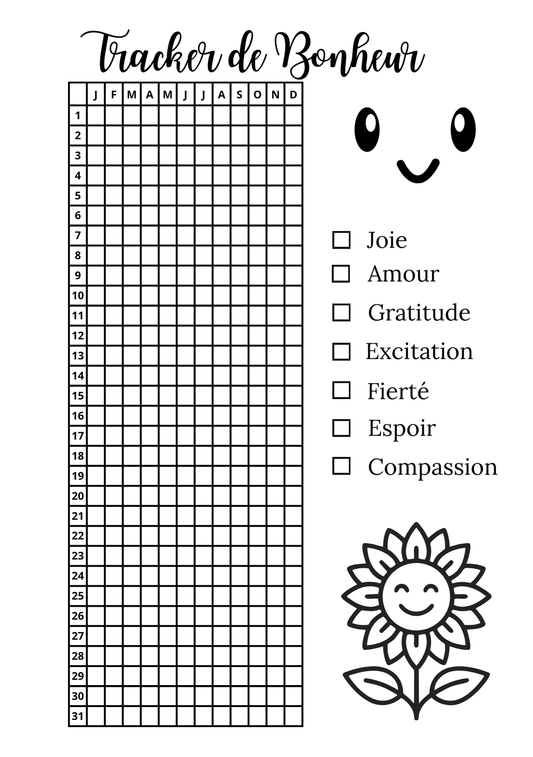 Tracker de Bonheur

| | J | F | M | A | M | J | J | A | S | O | N | D |
|---|---|---|---|---|---|---|---|---|---|---|---|---|
| 1 | | | | | | | | | | | | |
| 2 | | | | | | | | | | | | |
| 3 | | | | | | | | | | | | |
| 4 | | | | | | | | | | | | |
| 5 | | | | | | | | | | | | |
| 6 | | | | | | | | | | | | |
| 7 | | | | | | | | | | | | |
| 8 | | | | | | | | | | | | |
| 9 | | | | | | | | | | | | |
| 10 | | | | | | | | | | | | |
| 11 | | | | | | | | | | | | |
| 12 | | | | | | | | | | | | |
| 13 | | | | | | | | | | | | |
| 14 | | | | | | | | | | | | |
| 15 | | | | | | | | | | | | |
| 16 | | | | | | | | | | | | |
| 17 | | | | | | | | | | | | |
| 18 | | | | | | | | | | | | |
| 19 | | | | | | | | | | | | |
| 20 | | | | | | | | | | | | |
| 21 | | | | | | | | | | | | |
| 22 | | | | | | | | | | | | |
| 23 | | | | | | | | | | | | |
| 24 | | | | | | | | | | | | |
| 25 | | | | | | | | | | | | |
| 26 | | | | | | | | | | | | |
| 27 | | | | | | | | | | | | |
| 28 | | | | | | | | | | | | |
| 29 | | | | | | | | | | | | |
| 30 | | | | | | | | | | | | |
| 31 | | | | | | | | | | | | |

☐ Joie
☐ Amour
☐ Gratitude
☐ Excitation
☐ Fierté
☐ Espoir
☐ Compassion